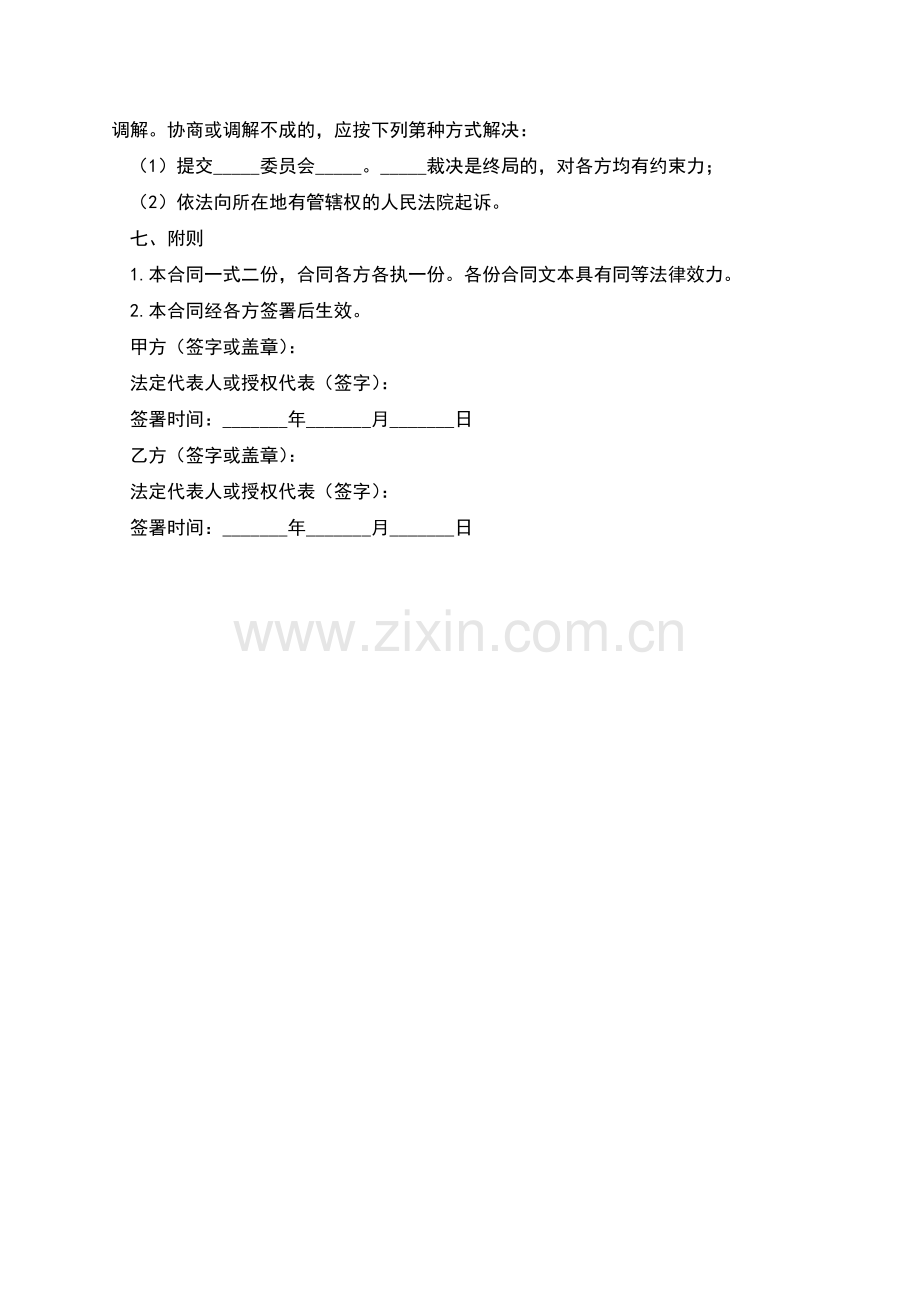 调解。协商或调解不成的，应按下列第种方式解决：

（1）提交____委员会____。____裁决是终局的，对各方均有约束力；

（2）依法向所在地有管辖权的人民法院起诉。

七、附则

1.本合同一式二份，合同各方各执一份。各份合同文本具有同等法律效力。

2.本合同经各方签署后生效。

甲方（签字或盖章）：

法定代表人或授权代表（签字）：

签署时间：____年____月____日

乙方（签字或盖章）：

法定代表人或授权代表（签字）：

签署时间：____年____月____日

www.zixin.com.cn